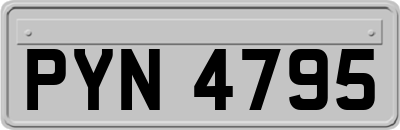 PYN 4795